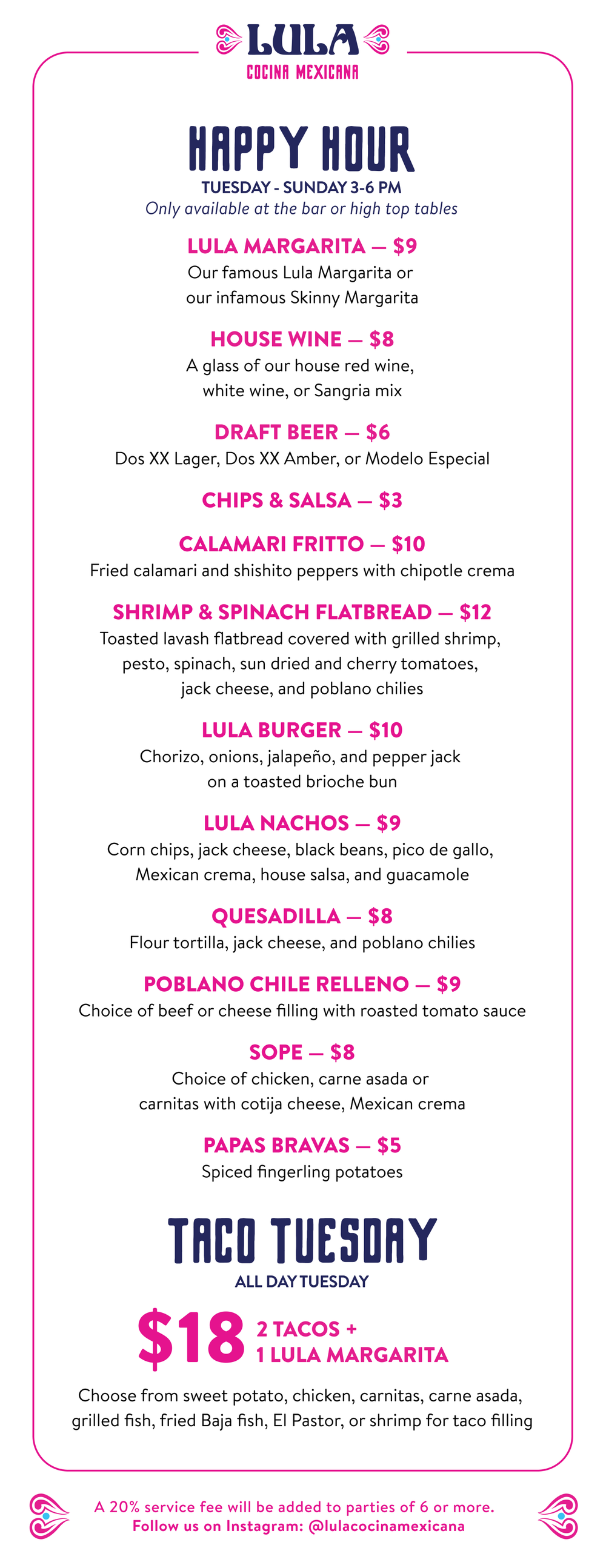 LULA
COCINA MEXICANA

HAPPY HOUR
TUESDAY - SUNDAY 3-6 PM
Only available at the bar or high top tables

LULA MARGARITA — $9
Our famous Lula Margarita or our infamous Skinny Margarita

HOUSE WINE — $8
A glass of our house red wine, white wine, or Sangria mix

DRAFT BEER — $6
Dos XX Lager, Dos XX Amber, or Modelo Especial

CHIPS & SALSA — $3

CALAMARI FRITTO — $10
Fried calamari and shishito peppers with chipotle crema

SHRIMP & SPINACH FLATBREAD — $12
Toasted lavash flatbread covered with grilled shrimp, pesto, spinach, sun dried and cherry tomatoes, jack cheese, and poblano chilies

LULA BURGER — $10
Chorizo, onions, jalapeño, and pepper jack on a toasted brioche bun

LULA NACHOS — $9
Corn chips, jack cheese, black beans, pico de gallo, Mexican crema, house salsa, and guacamole

QUESADILLA — $8
Flour tortilla, jack cheese, and poblano chilies

POBLANO CHILE RELLENO — $9
Choice of beef or cheese filling with roasted tomato sauce

SOPE — $8
Choice of chicken, carne asada or carnitas with cotija cheese, Mexican crema

PAPAS BRAVAS — $5
Spiced fingerling potatoes

TACO TUESDAY
ALL DAY TUESDAY
$18 2 TACOS + 1 LULA MARGARITA
Choose from sweet potato, chicken, carnitas, carne asada, grilled fish, fried Baja fish, El Pastor, or shrimp for taco filling

A 20% service fee will be added to parties of 6 or more.
Follow us on Instagram: @lulacocinamexicana